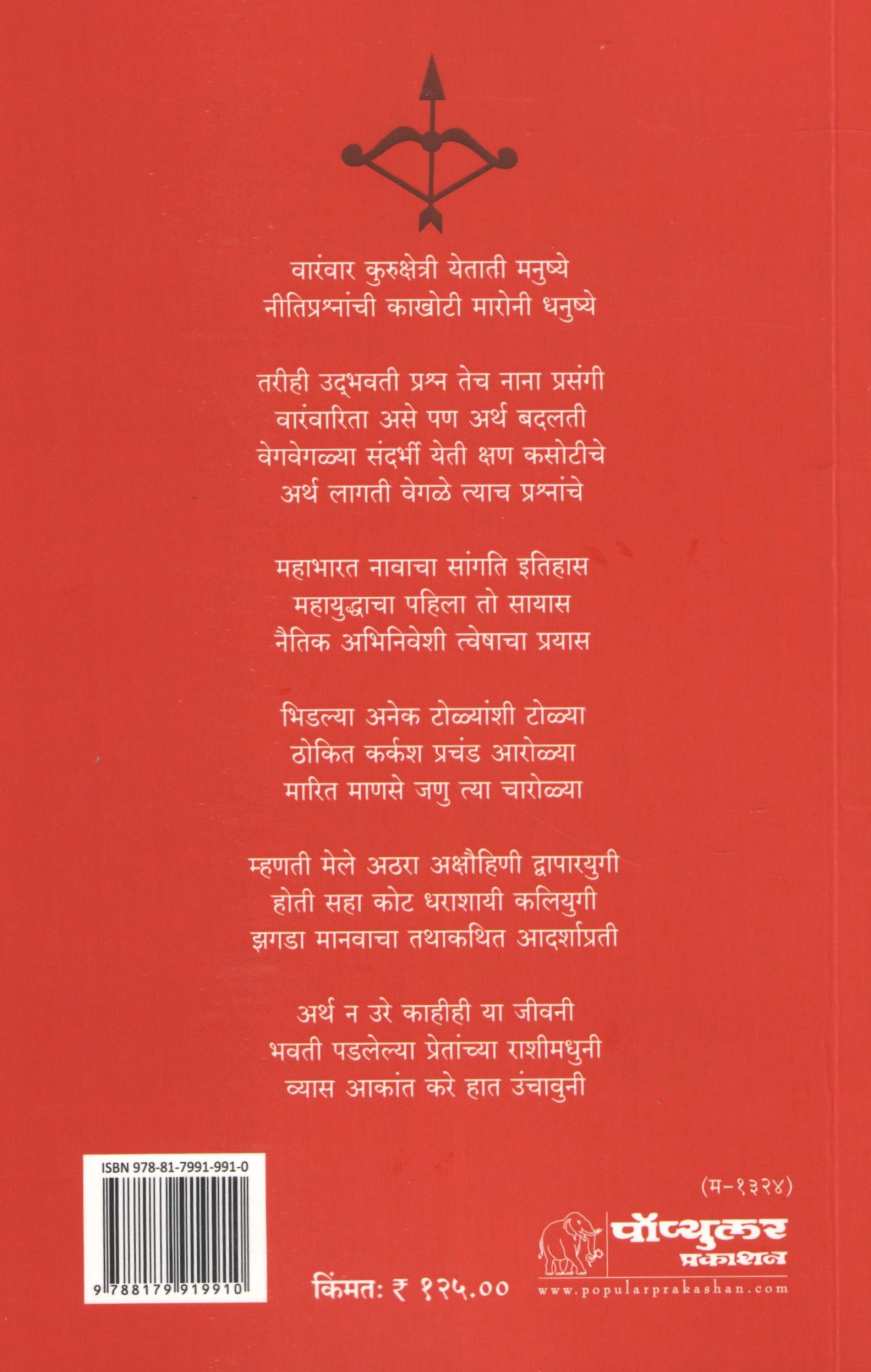 वारंवार कुरुक्षेत्री येताती मनुष्ये
नीतिप्रश्नांची काखोटी मारोनी धनुष्ये

तरीही उद्भवती प्रश्न तेच नाना प्रसंगी
वारंवारिता असे पण अर्थ बदलती
वेगवेगळ्या संदर्भी येती क्षण कसोटीचे
अर्थ लागती वेगळे त्याच प्रश्नांचे

महाभारत नावाचा सांगति इतिहास
महायुद्धाचा पहिला तो सायास
नैतिक अभिनिवेशी त्वेषाचा प्रयास

भिडल्या अनेक टोळ्यांशी टोळ्या
ठोकित कर्कश प्रचंड आरोळ्या
मारित माणसे जणु त्या चारोळ्या

म्हणती मेले अठरा अक्षौहिणी द्वापारयुगी
होती सहा कोट धराशायी कलियुगी
झगडा मानवाचा तथाकथित आदर्शाप्रती

अर्थ न उरे काहीही या जीवनी
भवती पडलेल्या प्रेतांच्या राशीमधुनी
व्यास आकांत करे हात उंचावुनी

ISBN 978-81-7991-991-0

9 788179 919910

किंमत: ₹ १२५.००

(म-१३२४)

पॉप्युलर प्रकाशन
www.popularprakashan.com